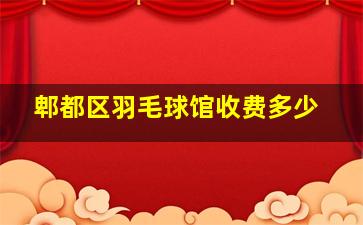 郫都区羽毛球馆收费多少